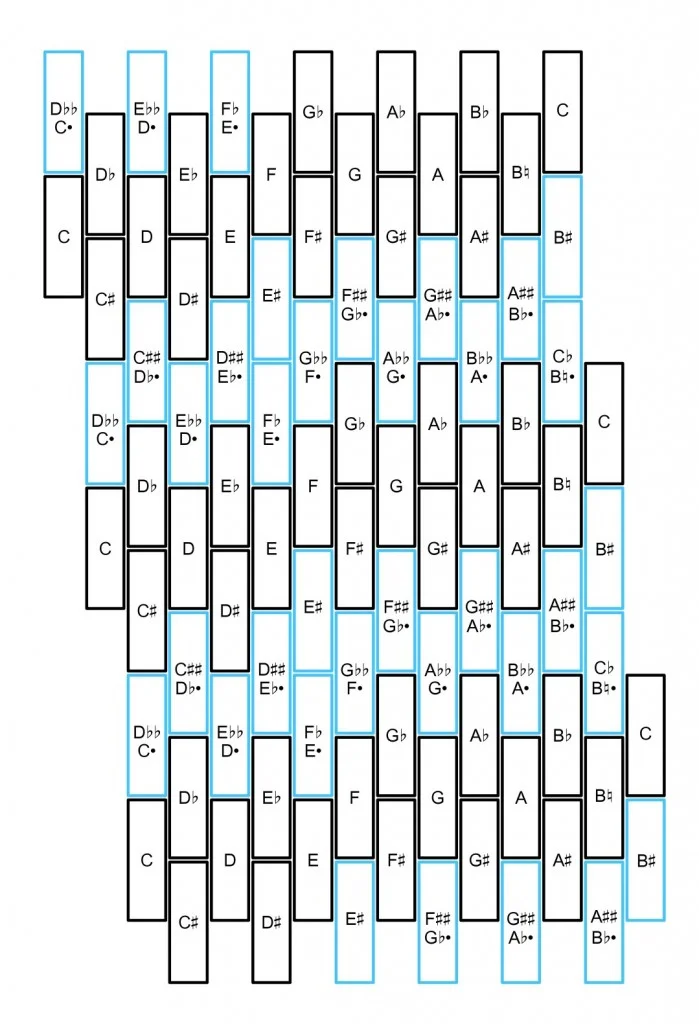 D♭♭
C•

E♭♭
D•

F♭
E•

G♭

A♭

B♭

C

D♭

E♭

F

G

A

B♮

C

D

E

F♯

G♯

A♯

B♯

C♯

D♯

E♯

F♯♯
G♭•

G♯♯
A♭•

A♯♯
B♭•

C♯♯
D♭•

D♯♯
E♭•

G♭♭
F•

A♭♭
G•

B♭♭
A•

C♭
B♮•

D♭♭
C•

E♭♭
D•

F♭
E•

G♭

A♭

B♭

C

D♭

E♭

F

G

A

B♮

C

D

E

F♯

G♯

A♯

B♯

C♯

D♯

E♯

F♯♯
G♭•

G♯♯
A♭•

A♯♯
B♭•

C♯♯
D♭•

D♯♯
E♭•

G♭♭
F•

A♭♭
G•

B♭♭
A•

C♭
B♮•

D♭♭
C•

E♭♭
D•

F♭
E•

G♭

A♭

B♭

C

D♭

E♭

F

G

A

B♮

C

D

E

F♯

G♯

A♯

B♯

C♯

D♯

E♯

F♯♯
G♭•

G♯♯
A♭•

A♯♯
B♭•